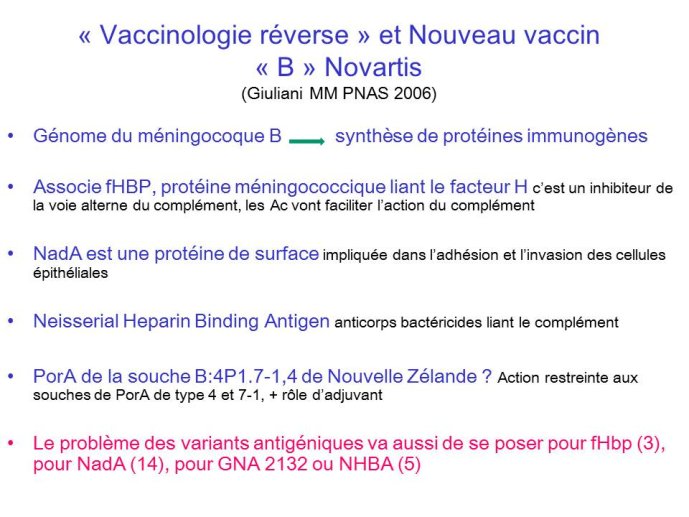 « Vaccinologie réverse » et Nouveau vaccin « B » Novartis
(Giuliani MM PNAS 2006)

• Génome du méningocoque B → synthèse de protéines immunogènes

• Associe fHBP, protéine méningococcique liant le facteur H c'est un inhibiteur de la voie alterne du complément, les Ac vont faciliter l'action du complément

• NadA est une protéine de surface impliquée dans l'adhésion et l'invasion des cellules épithéliales

• Neisserial Heparin Binding Antigen anticorps bactéricides liant le complément

• PorA de la souche B:4P1.7-1,4 de Nouvelle Zélande ? Action restreinte aux souches de PorA de type 4 et 7-1, + rôle d'adjuvant

• Le problème des variants antigéniques va aussi de se poser pour fHbp (3), pour NadA (14), pour GNA 2132 ou NHBA (5)